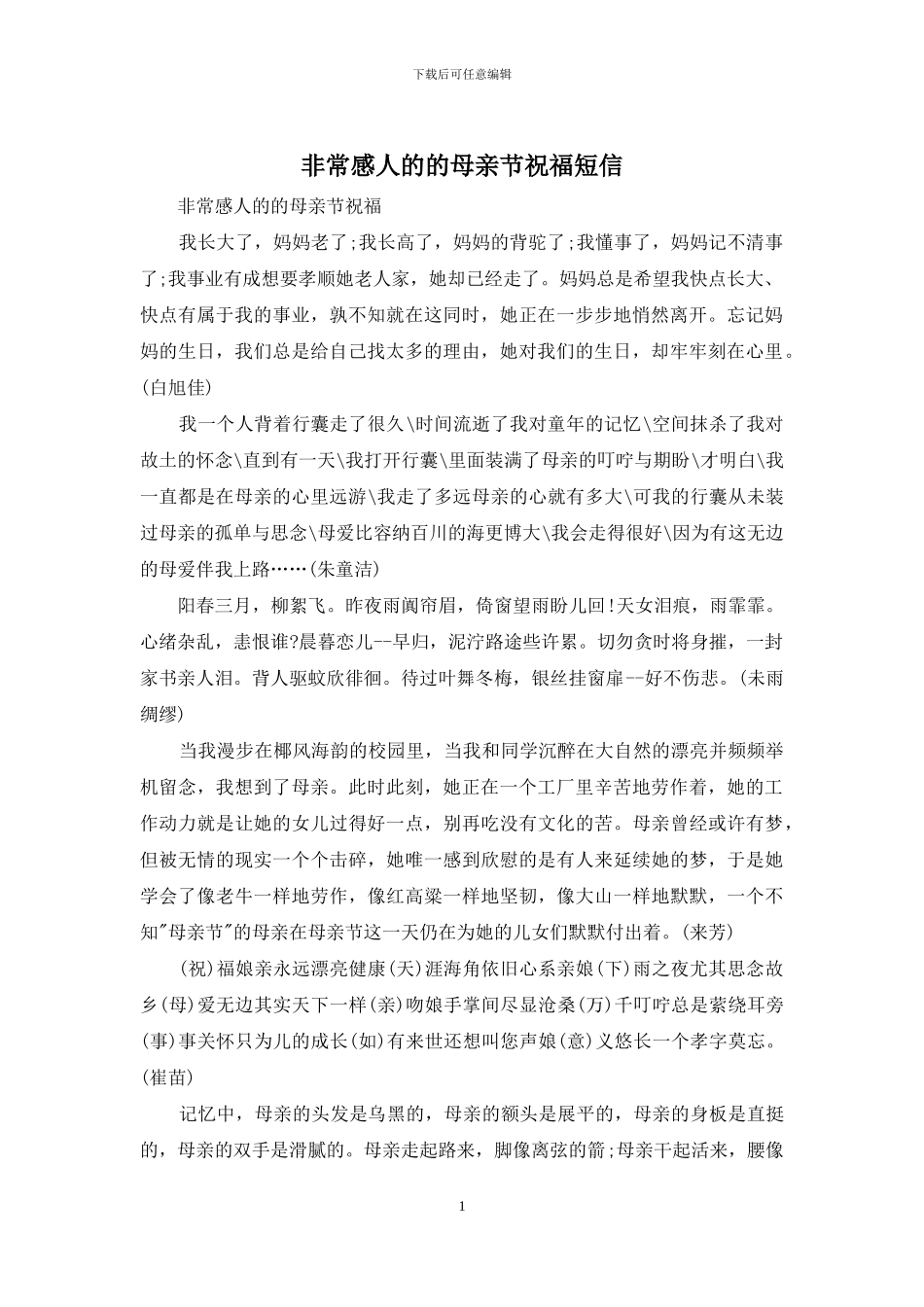 下载后可任意编辑

非常感人的的母亲节祝福短信

非常感人的的母亲节祝福

我长大了，妈妈老了;我长高了，妈妈的背驼了;我懂事了，妈妈记不清事了;我事业有成想要孝顺她老人家，她却已经走了。妈妈总是希望我快点长大、快点有属于我的事业，孰不知就在这同时，她正在一步步地悄然离开。忘记妈妈的生日，我们总是给自己找太多的理由，她对我们的生日，却牢牢刻在心里。(白旭佳)

我一个人背着行囊走了很久\时间流逝了我对童年的记忆\空间抹杀了我对故土的怀念\直到有一天\我打开行囊\里面装满了母亲的叮咛与期盼\才明白\我一直都是在母亲的心里远游\我走了多远母亲的心就有多大\可我的行囊从未装过母亲的孤单与思念\母爱比容纳百川的海更博大\我会走得很好\因为有这无边的母爱伴我上路……(朱童洁)

阳春三月，柳絮飞。昨夜雨阖帘眉，倚窗望雨盼儿回!天女泪痕，雨霏霏。心绪杂乱，恚恨谁?晨暮恋儿--早归，泥泞路途些许累。切勿贪时将身摧，一封家书亲人泪。背人驱蚊欣徘徊。待过叶舞冬梅，银丝挂窗扉--好不伤悲。(未雨绸缪)

当我漫步在椰风海韵的校园里，当我和同学沉醉在大自然的漂亮并频频举机留念，我想到了母亲。此时此刻，她正在一个工厂里辛苦地劳作着，她的工作动力就是让她的女儿过得好一点，别再吃没有文化的苦。母亲曾经或许有梦，但被无情的现实一个个击碎，她唯一感到欣慰的是有人来延续她的梦，于是她学会了像老牛一样地劳作，像红高粱一样地坚韧，像大山一样地默默，一个不知"母亲节"的母亲在母亲节这一天仍在为她的儿女们默默付出着。(来芳)

(祝)福娘亲永远漂亮健康(天)涯海角依旧心系亲娘(下)雨之夜尤其思念故乡(母)爱无边其实天下一样(亲)吻娘手掌间尽显沧桑(万)千叮咛总是萦绕耳旁(事)事关怀只为儿的成长(如)有来世还想叫您声娘(意)义悠长一个孝字莫忘。(崔苗)

记忆中，母亲的头发是乌黑的，母亲的额头是展平的，母亲的身板是直挺的，母亲的双手是滑腻的。母亲走起路来，脚像离弦的箭;母亲干起活来，腰像

1